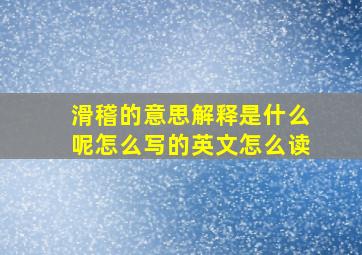 滑稽的意思解释是什么呢怎么写的英文怎么读